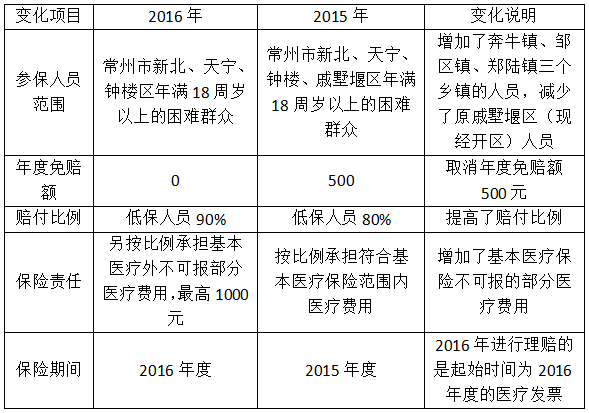 | 变化项目 | 2016年 | 2015年 | 变化说明 |
|---|---|---|---|
| 参保人员范围 | 常州市新北、天宁、钟楼区年满18周岁以上的困难群众 | 常州市新北、天宁、钟楼、戚墅堰区年满18周岁以上的困难群众 | 增加了奔牛镇、邹区镇、郑陆镇三个乡镇的人员，减少了原戚墅堰区（现经开区）人员 |
| 年度免赔额 | 0 | 500 | 取消年度免赔额500元 |
| 赔付比例 | 低保人员90% | 低保人员80% | 提高了赔付比例 |
| 保险责任 | 另按比例承担基本医疗外不可报部分医疗费用,最高1000元 | 按比例承担符合基本医疗保险范围内医疗费用 | 增加了基本医疗保险不可报的部分医疗费用 |
| 保险期间 | 2016年度 | 2015年度 | 2016年进行理赔的是起始时间为2016年度的医疗发票 |